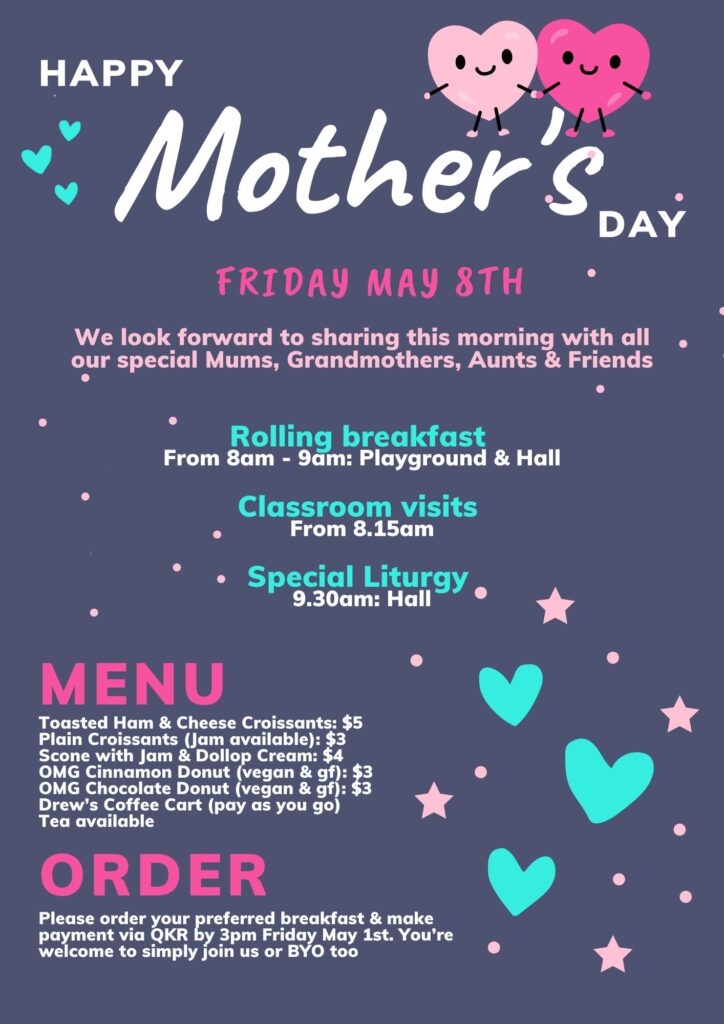 HAPPY
Mother's
DAY

FRIDAY MAY 8TH

We look forward to sharing this morning with all our special Mums, Grandmothers, Aunts & Friends

Rolling breakfast
From 8am - 9am: Playground & Hall

Classroom visits
From 8.15am

Special Liturgy
9.30am: Hall

MENU
Toasted Ham & Cheese Croissants: $5
Plain Croissants (Jam available): $3
Scone with Jam & Dollop Cream: $4
OMG Cinnamon Donut (vegan & gf): $3
OMG Chocolate Donut (vegan & gf): $3
Drew's Coffee Cart (pay as you go)
Tea available

ORDER
Please order your preferred breakfast & make payment via QKR by 3pm Friday May 1st. You're welcome to simply join us or BYO too